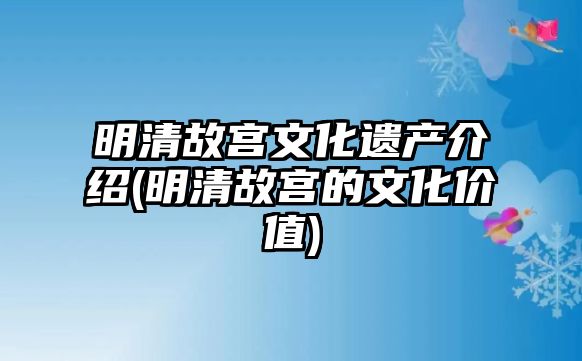 明清故宫文化遗产介绍(明清故宫的文化价值)